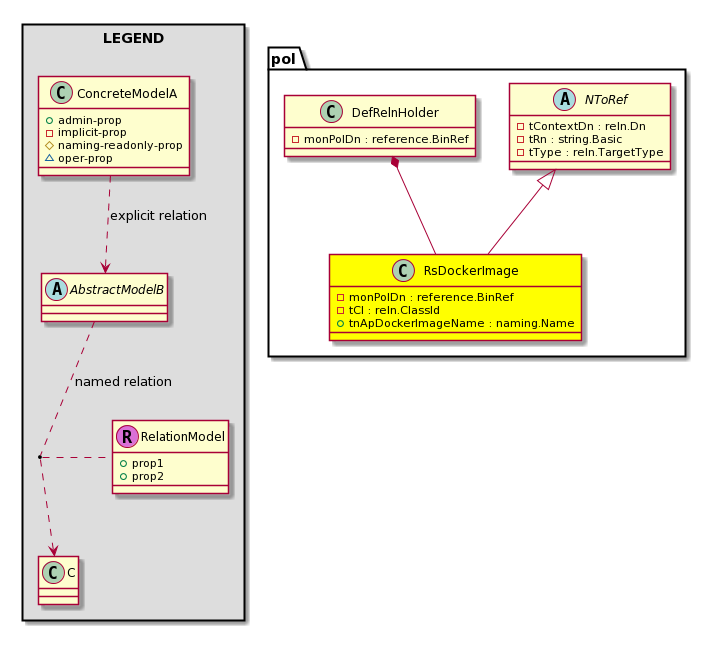 LEGEND

C ConcreteModelA
admin-prop
implicit-prop
naming-readonly-prop
oper-prop

explicit relation

A AbstractModelB

named relation

R RelationModel
prop1
prop2

C C

pol

C DefRelnHolder
monPolDn : reference.BinRef

A NToRef
tContextDn : reln.Dn
tRn : string.Basic
tType : reln.TargetType

C RsDockerImage
monPolDn : reference.BinRef
tCl : reln.ClassId
tnApDockerImageName : naming.Name